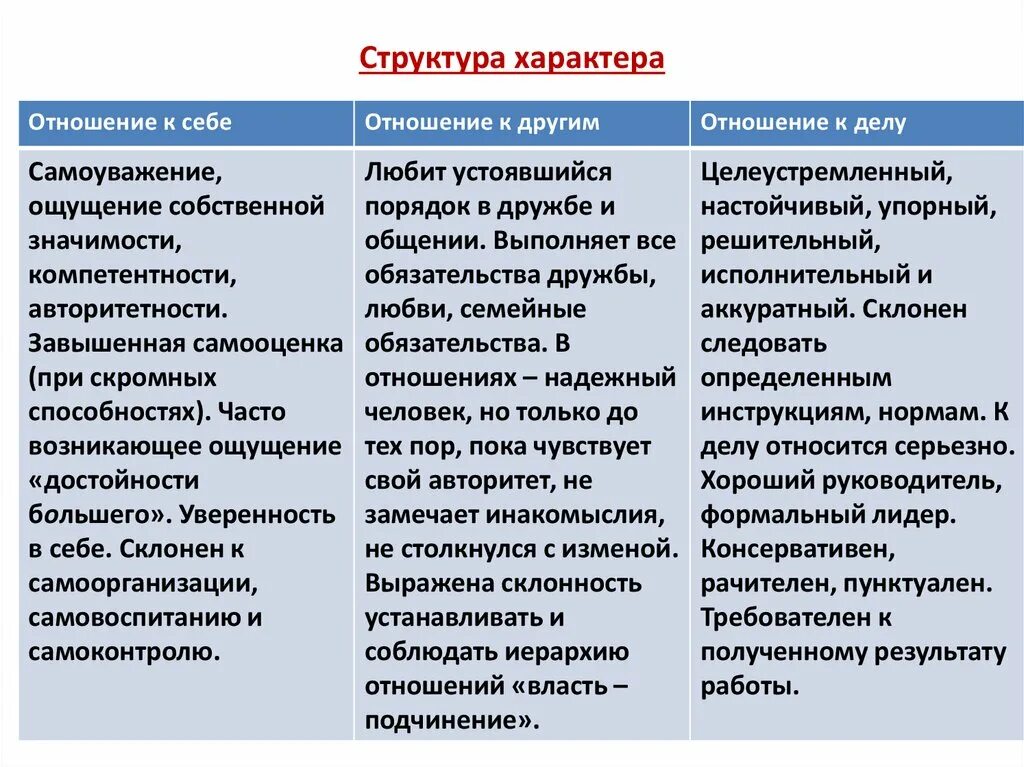 Структура характера

| Отношение к себе | Отношение к другим | Отношение к делу |
|---|---|---|
| Самоуважение, ощущение собственной значимости, компетентности, авторитетности. Завышенная самооценка (при скромных способностях). Часто возникающее ощущение «достойности большего». Уверенность в себе. Склонен к самоорганизации, самовоспитанию и самоконтролю. | Любит устоявшийся порядок в дружбе и общении. Выполняет все обязательства дружбы, любви, семейные обязательства. В отношениях – надежный человек, но только до тех пор, пока чувствует свой авторитет, не замечает инакомыслия, не столкнулся с изменой. Выражена склонность устанавливать и соблюдать иерархию отношений «власть – подчинение». | Целеустремленный, настойчивый, упорный, решительный, исполнительный и аккуратный. Склонен следовать определенным инструкциям, нормам. К делу относится серьезно. Хороший руководитель, формальный лидер. Консервативен, рачителен, пунктуален. Требователен к полученному результату работы. |